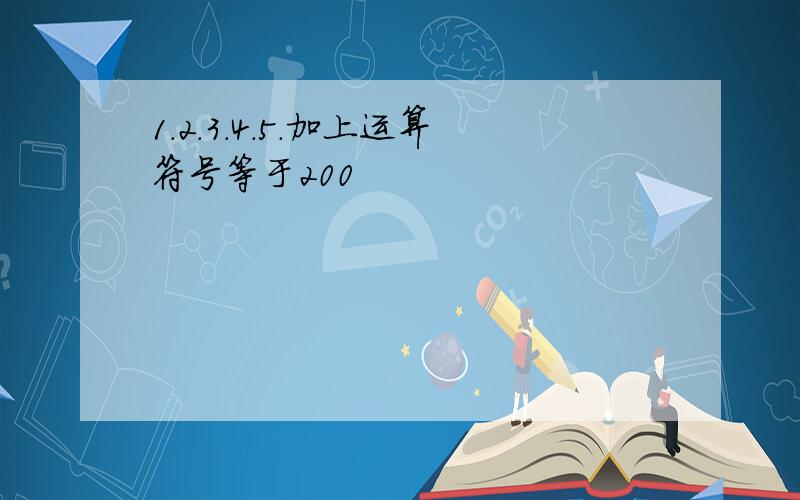 1.2.3.4.5.加上运算符号等于200